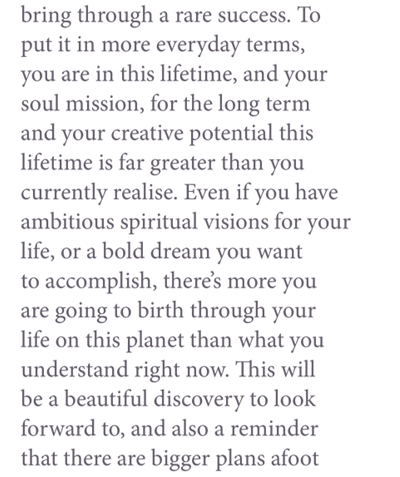 bring through a rare success. To put it in more everyday terms, you are in this lifetime, and your soul mission, for the long term and your creative potential this lifetime is far greater than you currently realise. Even if you have ambitious spiritual visions for your life, or a bold dream you want to accomplish, there's more you are going to birth through your life on this planet than what you understand right now. This will be a beautiful discovery to look forward to, and also a reminder that there are bigger plans afoot